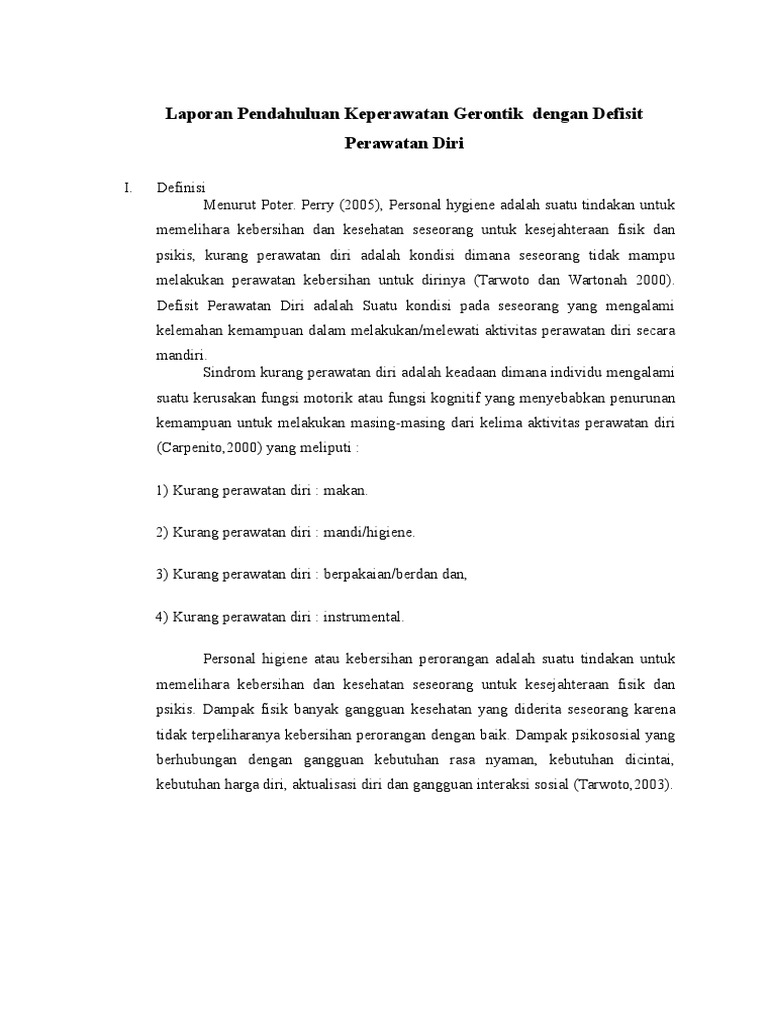 Laporan Pendahuluan Keperawatan Gerontik dengan Defisit Perawatan Diri

I. Definisi

Menurut Poter. Perry (2005), Personal hygiene adalah suatu tindakan untuk memelihara kebersihan dan kesehatan seseorang untuk kesejahteraan fisik dan psikis, kurang perawatan diri adalah kondisi dimana seseorang tidak mampu melakukan perawatan kebersihan untuk dirinya (Tarwoto dan Wartonah 2000). Defisit Perawatan Diri adalah Suatu kondisi pada seseorang yang mengalami kelemahan kemampuan dalam melakukan/melewati aktivitas perawatan diri secara mandiri.

Sindrom kurang perawatan diri adalah keadaan dimana individu mengalami suatu kerusakan fungsi motorik atau fungsi kognitif yang menyebabkan penurunan kemampuan untuk melakukan masing-masing dari kelima aktivitas perawatan diri (Carpenito,2000) yang meliputi :

1) Kurang perawatan diri : makan.

2) Kurang perawatan diri : mandi/higiene.

3) Kurang perawatan diri : berpakaian/berdan dan,

4) Kurang perawatan diri : instrumental.

Personal higiene atau kebersihan perorangan adalah suatu tindakan untuk memelihara kebersihan dan kesehatan seseorang untuk kesejahteraan fisik dan psikis. Dampak fisik banyak gangguan kesehatan yang diderita seseorang karena tidak terpeliharanya kebersihan perorangan dengan baik. Dampak psikososial yang berhubungan dengan gangguan kebutuhan rasa nyaman, kebutuhan dicintai, kebutuhan harga diri, aktualisasi diri dan gangguan interaksi sosial (Tarwoto,2003).